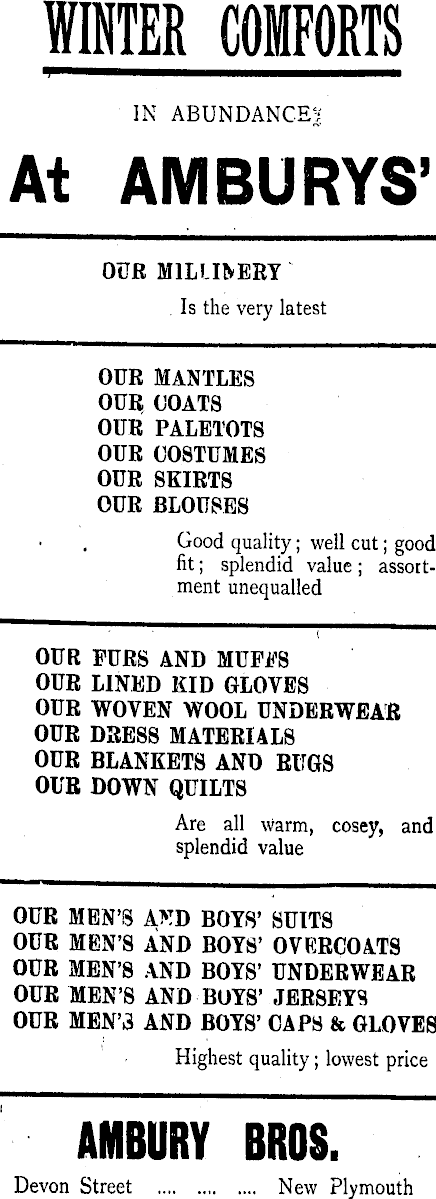 WINTER COMFORTS

IN ABUNDANCE

At AMBURYS'

OUR MILLINERY

Is the very latest

OUR MANTLES
OUR COATS
OUR PALETOTS
OUR COSTUMES
OUR SKIRTS
OUR BLOUSES

Good quality; well cut; good fit; splendid value; assortment unequalled

OUR FURS AND MUFFS
OUR LINED KID GLOVES
OUR WOVEN WOOL UNDERWEAR
OUR DRESS MATERIALS
OUR BLANKETS AND RUGS
OUR DOWN QUILTS

Are all warm, cosey, and splendid value

OUR MEN'S AND BOYS' SUITS
OUR MEN'S AND BOYS' OVERCOATS
OUR MEN'S AND BOYS' UNDERWEAR
OUR MEN'S AND BOYS' JERSEYS
OUR MEN'S AND BOYS' CAPS & GLOVES

Highest quality; lowest price

AMBURY BROS.

Devon Street New Plymouth